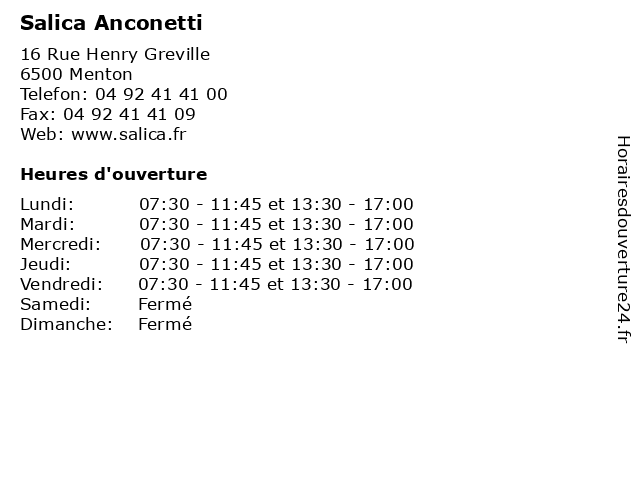 Salica Anconetti

16 Rue Henry Greville
6500 Menton
Telefon: 04 92 41 41 00
Fax: 04 92 41 41 09
Web: www.salica.fr

Heures d'ouverture

| | |
|---|---|
| Lundi: | 07:30 - 11:45 et 13:30 - 17:00 |
| Mardi: | 07:30 - 11:45 et 13:30 - 17:00 |
| Mercredi: | 07:30 - 11:45 et 13:30 - 17:00 |
| Jeudi: | 07:30 - 11:45 et 13:30 - 17:00 |
| Vendredi: | 07:30 - 11:45 et 13:30 - 17:00 |
| Samedi: | Fermé |
| Dimanche: | Fermé |

Horairesdouverture24.fr